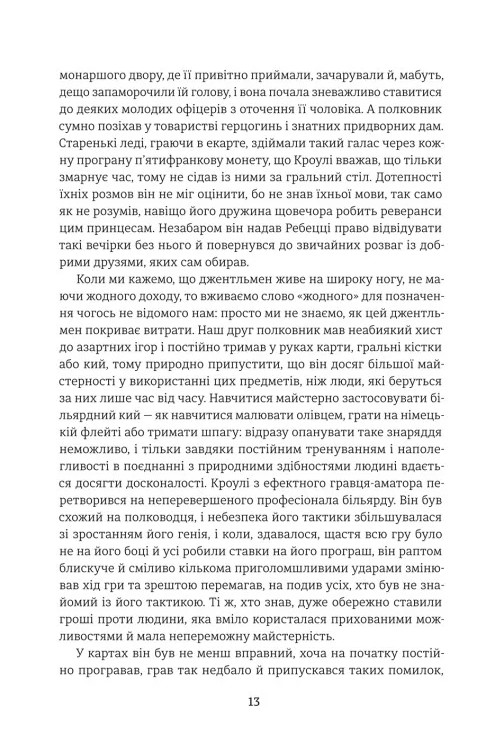 монаршого двору, де її привітно приймали, зачарували й, мабуть, дещо запаморочили їй голову, і вона почала зневажливо ставитися до деяких молодих офіцерів з оточення її чоловіка. А полковник сумно позіхав у товаристві герцогинь і знатних придворних дам. Старенькі леді, граючи в екарте, здіймали такий галас через кожну програну п'ятифранкову монету, що Кроулі вважав, що тільки змарнує час, тому не сідав із ними за гральний стіл. Дотепності їхніх розмов він не міг оцінити, бо не знав їхньої мови, так само як не розумів, навіщо його дружина щовечора робить реверанси цим принцесам. Незабаром він надав Ребецці право відвідувати такі вечірки без нього й повернувся до звичайних розваг із добрими друзями, яких сам обирав.

Коли ми кажемо, що джентльмен живе на широку ногу, не маючи жодного доходу, то вживаємо слово «жодного» для позначення чогось не відомого нам: просто ми не знаємо, як цей джентльмен покриває витрати. Наш друг полковник мав неабиякий хист до азартних ігор і постійно тримав у руках карти, гральні кістки або кий, тому природно припустити, що він досяг більшої майстерності у використанні цих предметів, ніж люди, які беруться за них лише час від часу. Навчитися майстерно застосовувати більярдний кий — як навчитися малювати олівцем, грати на німецькій флейті або тримати шпагу: відразу опанувати таке знаряддя неможливо, і тільки завдяки постійним тренуванням і наполегливості в поєднанні з природними здібностями людині вдається досягти досконалості. Кроулі з ефектного гравця-аматора перетворився на неперевершеного професіонала більярду. Він був схожий на полководця, і небезпека його тактики збільшувалася зі зростанням його генія, і коли, здавалося, щастя всю гру було не на його боці й усі робили ставки на його програш, він раптом блискуче й сміливо кількома приголомшливими ударами змінював хід гри та зрештою перемагав, на подив усіх, хто був не знайомий із його тактикою. Ті ж, хто знав, дуже обережно ставили гроші проти людини, яка вміло користалася прихованими можливостями й мала непереможну майстерність.

У картах він був не менш вправний, хоча на початку постійно програвав, грав так недбало й припускався таких помилок,

13